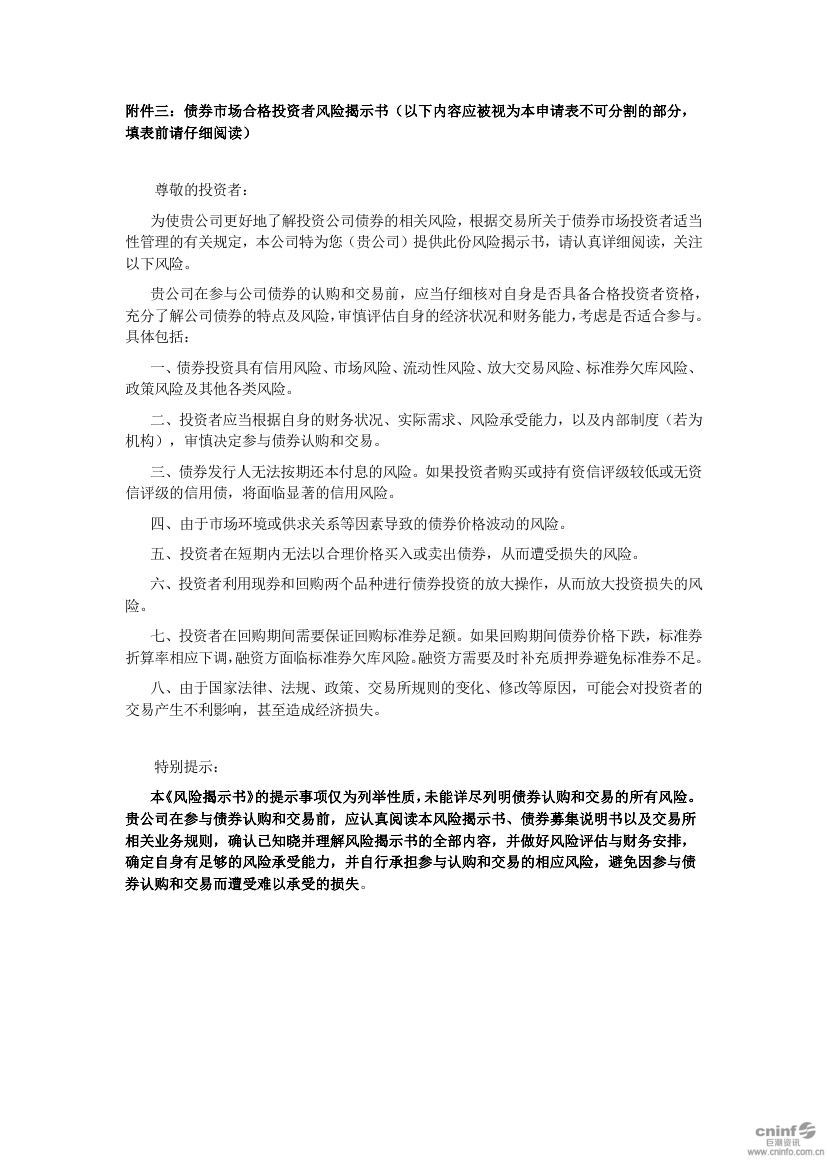 附件三：债券市场合格投资者风险揭示书（以下内容应被视为本申请表不可分割的部分，填表前请仔细阅读）

尊敬的投资者：

为使贵公司更好地了解投资公司债券的相关风险，根据交易所关于债券市场投资者适当性管理的有关规定，本公司特为您（贵公司）提供此份风险揭示书，请认真详细阅读，关注以下风险。

贵公司在参与公司债券的认购和交易前，应当仔细核对自身是否具备合格投资者资格，充分了解公司债券的特点及风险，审慎评估自身的经济状况和财务能力，考虑是否适合参与。具体包括：

一、债券投资具有信用风险、市场风险、流动性风险、放大交易风险、标准券欠库风险、政策风险及其他各类风险。

二、投资者应当根据自身的财务状况、实际需求、风险承受能力，以及内部制度（若为机构），审慎决定参与债券认购和交易。

三、债券发行人无法按期还本付息的风险。如果投资者购买或持有资信评级较低或无资信评级的信用债，将面临显著的信用风险。

四、由于市场环境或供求关系等因素导致的债券价格波动的风险。

五、投资者在短期内无法以合理价格买入或卖出债券，从而遭受损失的风险。

六、投资者利用现券和回购两个品种进行债券投资的放大操作，从而放大投资损失的风险。

七、投资者在回购期间需要保证回购标准券足额。如果回购期间债券价格下跌，标准券折算率相应下调，融资方面临标准券欠库风险。融资方需要及时补充质押券避免标准券不足。

八、由于国家法律、法规、政策、交易所规则的变化、修改等原因，可能会对投资者的交易产生不利影响，甚至造成经济损失。

特别提示：

本《风险揭示书》的提示事项仅为列举性质，未能详尽列明债券认购和交易的所有风险。贵公司在参与债券认购和交易前，应认真阅读本风险揭示书、债券募集说明书以及交易所相关业务规则，确认已知晓并理解风险揭示书的全部内容，并做好风险评估与财务安排，确定自身有足够的风险承受能力，并自行承担参与认购和交易的相应风险，避免因参与债券认购和交易而遭受难以承受的损失。

cninf 巨潮资讯 www.cninfo.com.cn